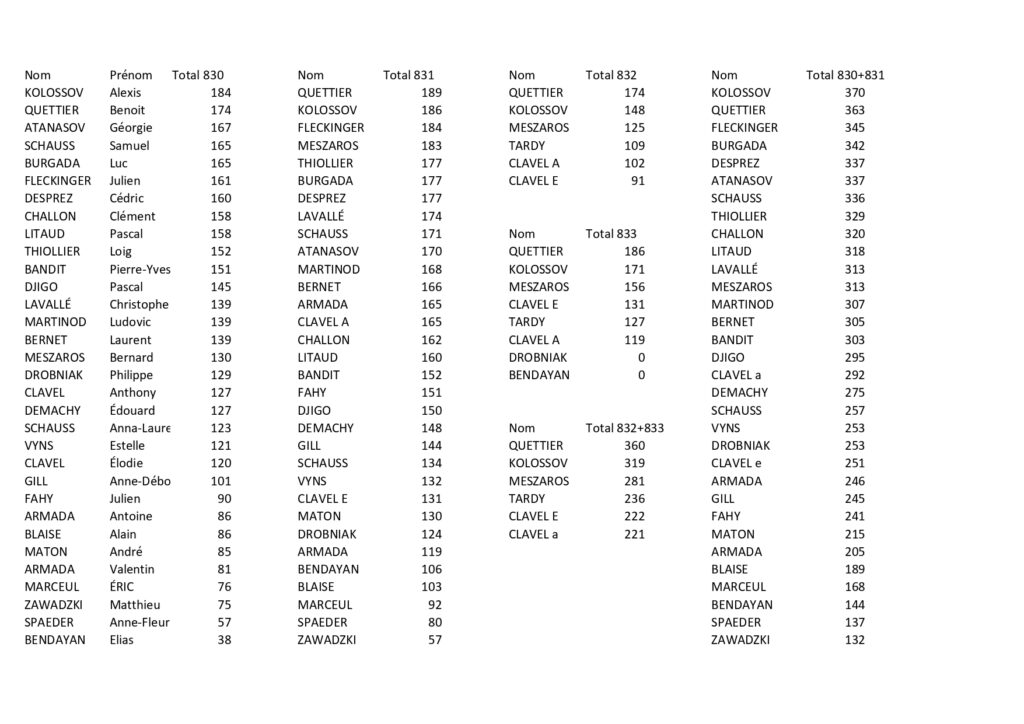 | Nom | Prénom | Total 830 |
|---|---|---|
| KOLOSSOV | Alexis | 184 |
| QUETTIER | Benoit | 174 |
| ATANASOV | Géorgie | 167 |
| SCHAUSS | Samuel | 165 |
| BURGADA | Luc | 165 |
| FLECKINGER | Julien | 161 |
| DESPREZ | Cédric | 160 |
| CHALLON | Clément | 158 |
| LITAUD | Pascal | 158 |
| THIOLLIER | Loig | 152 |
| BANDIT | Pierre-Yves | 151 |
| DJIGO | Pascal | 145 |
| LAVALLÉ | Christophe | 139 |
| MARTINOD | Ludovic | 139 |
| BERNET | Laurent | 139 |
| MESZAROS | Bernard | 130 |
| DROBNIAK | Philippe | 129 |
| CLAVEL | Anthony | 127 |
| DEMACHY | Édouard | 127 |
| SCHAUSS | Anna-Laure | 123 |
| VYNS | Estelle | 121 |
| CLAVEL | Élodie | 120 |
| GILL | Anne-Débo | 101 |
| FAHY | Julien | 90 |
| ARMADA | Antoine | 86 |
| BLAISE | Alain | 86 |
| MATON | André | 85 |
| ARMADA | Valentin | 81 |
| MARCEUL | ÉRIC | 76 |
| ZAWADZKI | Matthieu | 75 |
| SPAEDER | Anne-Fleur | 57 |
| BENDAYAN | Elias | 38 |

| Nom | Total 831 |
|---|---|
| QUETTIER | 189 |
| KOLOSSOV | 186 |
| FLECKINGER | 184 |
| MESZAROS | 183 |
| THIOLLIER | 177 |
| BURGADA | 177 |
| DESPREZ | 177 |
| LAVALLÉ | 174 |
| SCHAUSS | 171 |
| ATANASOV | 170 |
| MARTINOD | 168 |
| BERNET | 166 |
| ARMADA | 165 |
| CLAVEL A | 165 |
| CHALLON | 162 |
| LITAUD | 160 |
| BANDIT | 152 |
| FAHY | 151 |
| DJIGO | 150 |
| DEMACHY | 148 |
| GILL | 144 |
| SCHAUSS | 134 |
| VYNS | 132 |
| CLAVEL E | 131 |
| MATON | 130 |
| DROBNIAK | 124 |
| ARMADA | 119 |
| BENDAYAN | 106 |
| BLAISE | 103 |
| MARCEUL | 92 |
| SPAEDER | 80 |
| ZAWADZKI | 57 |

| Nom | Total 832 |
|---|---|
| QUETTIER | 174 |
| KOLOSSOV | 148 |
| MESZAROS | 125 |
| TARDY | 109 |
| CLAVEL A | 102 |
| CLAVEL E | 91 |

| Nom | Total 833 |
|---|---|
| QUETTIER | 186 |
| KOLOSSOV | 171 |
| MESZAROS | 156 |
| CLAVEL E | 131 |
| TARDY | 127 |
| CLAVEL A | 119 |
| DROBNIAK | 0 |
| BENDAYAN | 0 |

| Nom | Total 832+833 |
|---|---|
| QUETTIER | 360 |
| KOLOSSOV | 319 |
| MESZAROS | 281 |
| TARDY | 236 |
| CLAVEL E | 222 |
| CLAVEL a | 221 |

| Nom | Total 830+831 |
|---|---|
| KOLOSSOV | 370 |
| QUETTIER | 363 |
| FLECKINGER | 345 |
| BURGADA | 342 |
| DESPREZ | 337 |
| ATANASOV | 337 |
| SCHAUSS | 336 |
| THIOLLIER | 329 |
| CHALLON | 320 |
| LITAUD | 318 |
| LAVALLÉ | 313 |
| MESZAROS | 313 |
| MARTINOD | 307 |
| BERNET | 305 |
| BANDIT | 303 |
| DJIGO | 295 |
| CLAVEL a | 292 |
| DEMACHY | 275 |
| SCHAUSS | 257 |
| VYNS | 253 |
| DROBNIAK | 253 |
| CLAVEL e | 251 |
| ARMADA | 246 |
| GILL | 245 |
| FAHY | 241 |
| MATON | 215 |
| ARMADA | 205 |
| BLAISE | 189 |
| MARCEUL | 168 |
| BENDAYAN | 144 |
| SPAEDER | 137 |
| ZAWADZKI | 132 |